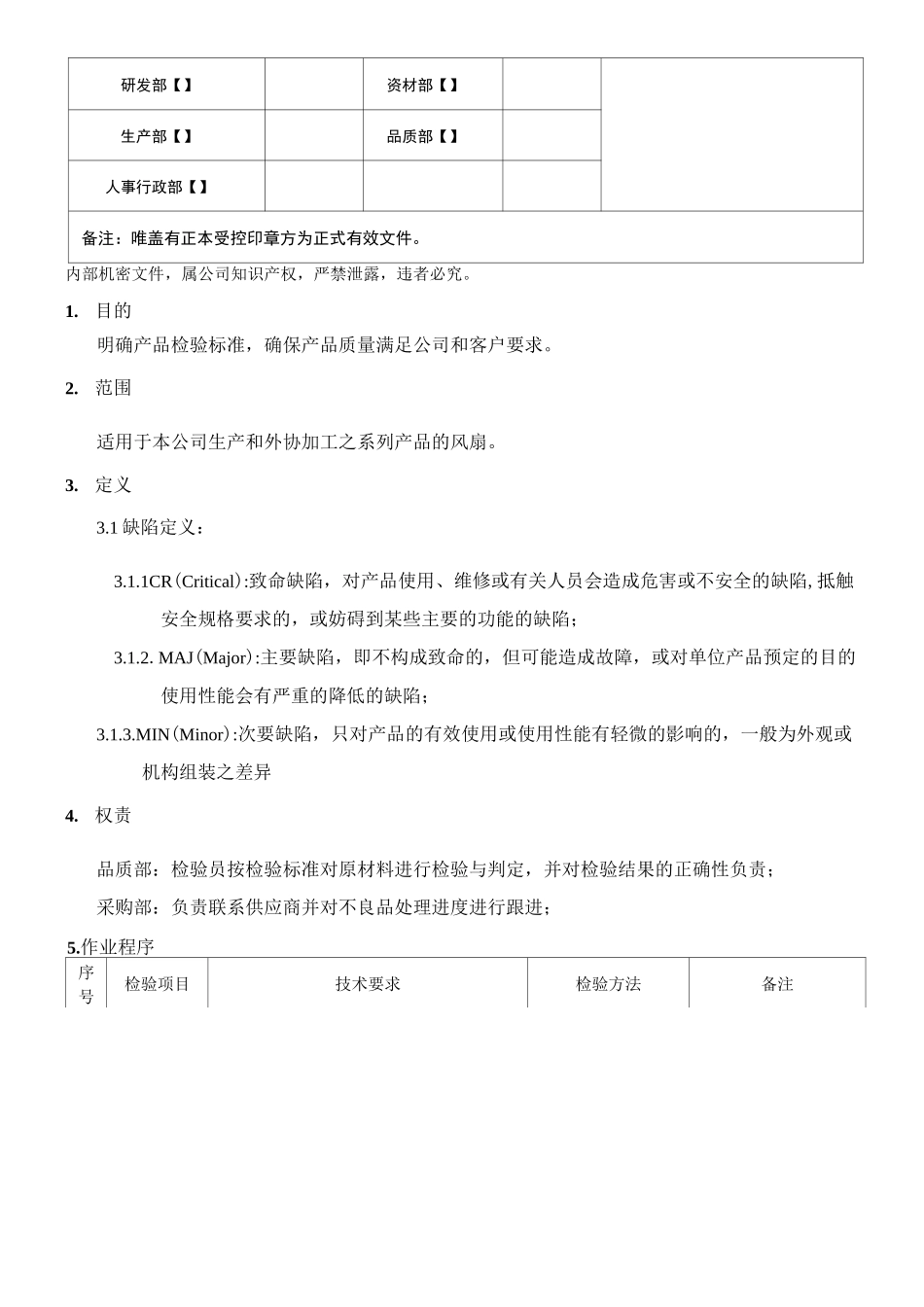 | 研发部【】 | | 资材部【】 | | |
|---|---|---|---|---|
| 生产部【】 | | 品质部【】 | | |
| 人事行政部【】 | | | | |
| 备注：唯盖有正本受控印章方为正式有效文件。 | | | | |

内部机密文件，属公司知识产权，严禁泄露，违者必究。

1. 目的

明确产品检验标准，确保产品质量满足公司和客户要求。

2. 范围

适用于本公司生产和外协加工之系列产品的风扇。

3. 定义

3.1 缺陷定义：

3.1.1CR(Critical):致命缺陷，对产品使用、维修或有关人员会造成危害或不安全的缺陷,抵触安全规格要求的，或妨碍到某些主要的功能的缺陷；

3.1.2. MAJ(Major):主要缺陷，即不构成致命的，但可能造成故障，或对单位产品预定的目的使用性能会有严重的降低的缺陷；

3.1.3.MIN(Minor):次要缺陷，只对产品的有效使用或使用性能有轻微的影响的，一般为外观或机构组装之差异

4. 权责

品质部：检验员按检验标准对原材料进行检验与判定，并对检验结果的正确性负责；

采购部：负责联系供应商并对不良品处理进度进行跟进；

5.作业程序

| 序号 | 检验项目 | 技术要求 | 检验方法 | 备注 |
|---|---|---|---|---|